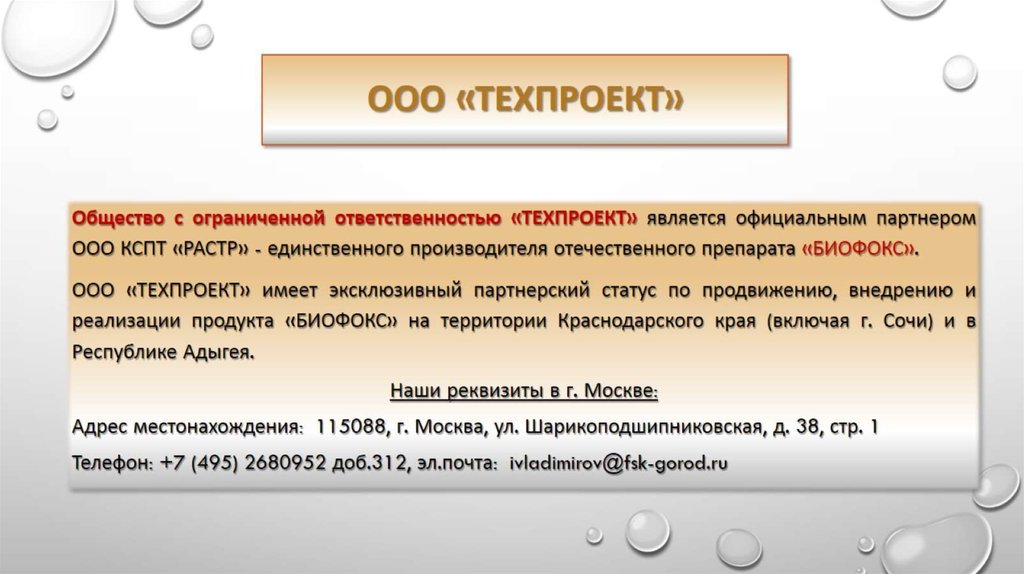 ООО «ТЕХПРОЕКТ»

Общество с ограниченной ответственностью «ТЕХПРОЕКТ» является официальным партнером ООО КСПТ «РАСТР» - единственного производителя отечественного препарата «БИОФОКС».

ООО «ТЕХПРОЕКТ» имеет эксклюзивный партнерский статус по продвижению, внедрению и реализации продукта «БИОФОКС» на территории Краснодарского края (включая г. Сочи) и в Республике Адыгея.

Наши реквизиты в г. Москве:

Адрес местонахождения: 115088, г. Москва, ул. Шарикоподшипниковская, д. 38, стр. 1

Телефон: +7 (495) 2680952 доб.312, эл.почта: ivladimirov@fsk-gorod.ru